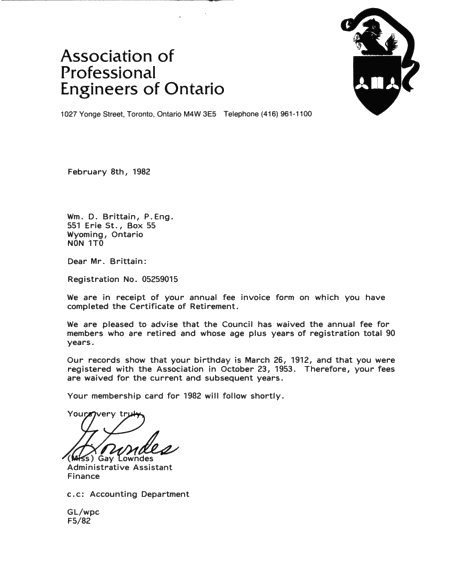 Association of Professional Engineers of Ontario

1027 Yonge Street, Toronto, Ontario M4W 3E5 Telephone (416) 961-1100

February 8th, 1982

Wm. D. Brittain, P.Eng.
551 Erie St., Box 55
Wyoming, Ontario
N0N 1T0

Dear Mr. Brittain:

Registration No. 05259015

We are in receipt of your annual fee invoice form on which you have completed the Certificate of Retirement.

We are pleased to advise that the Council has waived the annual fee for members who are retired and whose age plus years of registration total 90 years.

Our records show that your birthday is March 26, 1912, and that you were registered with the Association in October 23, 1953. Therefore, your fees are waived for the current and subsequent years.

Your membership card for 1982 will follow shortly.

Yours very truly,

G Lowndes

(Miss) Gay Lowndes
Administrative Assistant
Finance

c.c: Accounting Department

GL/wpc
F5/82